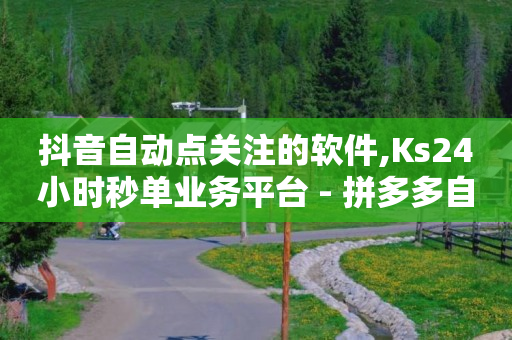 抖音自动点关注的软件,Ks24小时秒单业务平台 - 拼多多自